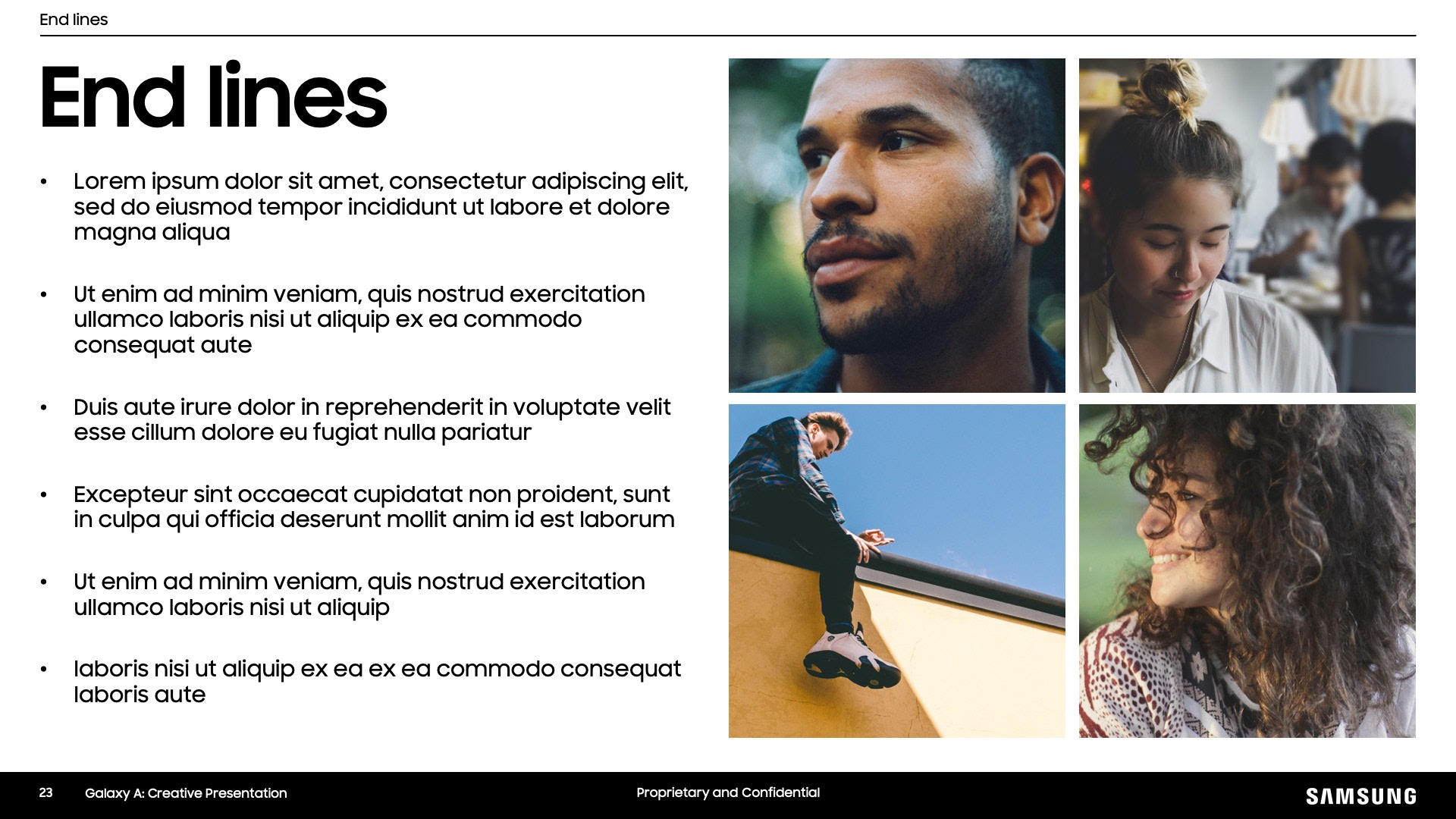 End lines

End lines

• Lorem ipsum dolor sit amet, consectetur adipiscing elit, sed do eiusmod tempor incididunt ut labore et dolore magna aliqua

• Ut enim ad minim veniam, quis nostrud exercitation ullamco laboris nisi ut aliquip ex ea commodo consequat aute

• Duis aute irure dolor in reprehenderit in voluptate velit esse cillum dolore eu fugiat nulla pariatur

• Excepteur sint occaecat cupidatat non proident, sunt in culpa qui officia deserunt mollit anim id est laborum

• Ut enim ad minim veniam, quis nostrud exercitation ullamco laboris nisi ut aliquip

• laboris nisi ut aliquip ex ea ex ea commodo consequat laboris aute

23 Galaxy A: Creative Presentation

Proprietary and Confidential

SAMSUNG